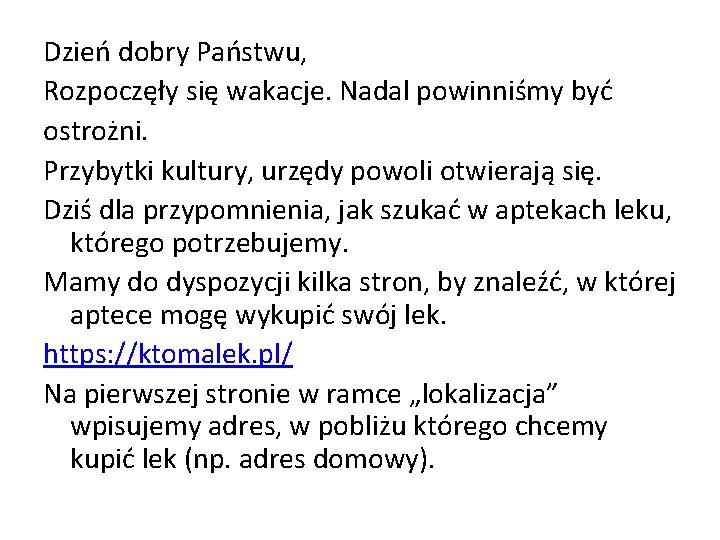 Dzień dobry Państwu,

Rozpoczęły się wakacje. Nadal powinniśmy być ostrożni.

Przybytki kultury, urzędy powoli otwierają się.

Dziś dla przypomnienia, jak szukać w aptekach leku, którego potrzebujemy.

Mamy do dyspozycji kilka stron, by znaleźć, w której aptece mogę wykupić swój lek.

https://ktomalek.pl/

Na pierwszej stronie w ramce „lokalizacja” wpisujemy adres, w pobliżu którego chcemy kupić lek (np. adres domowy).